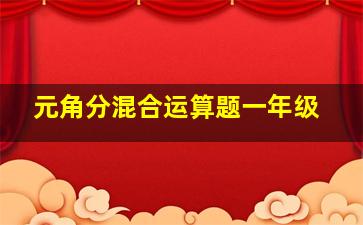 元角分混合运算题一年级